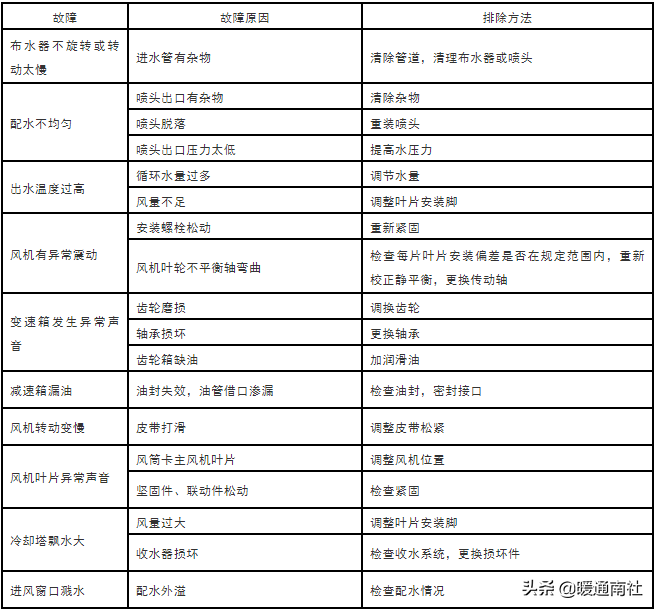 | 故障 | 故障原因 | 排除方法 |
|---|---|---|
| 布水器不旋转或转动太慢 | 进水管有杂物 | 清除管道，清理布水器或喷头 |
| 配水不均匀 | 喷头出口有杂物 | 清除杂物 |
| | 喷头脱落 | 重装喷头 |
| | 喷头出口压力太低 | 提高水压力 |
| 出水温度过高 | 循环水量过多 | 调节水量 |
| | 风量不足 | 调整叶片安装脚 |
| 风机有异常震动 | 安装螺栓松动 | 重新紧固 |
| | 风机叶轮不平衡轴弯曲 | 检查每片叶片安装偏差是否在规定范围内，重新校正静平衡，更换传动轴 |
| 变速箱发生异常声音 | 齿轮磨损 | 调换齿轮 |
| | 轴承损坏 | 更换轴承 |
| | 齿轮箱缺油 | 加润滑油 |
| 减速箱漏油 | 油封失效，油管借口渗漏 | 检查油封，密封接口 |
| 风机转动变慢 | 皮带打滑 | 调整皮带松紧 |
| 风机叶片异常声音 | 风筒卡主风机叶片 | 调整风机位置 |
| | 坚固件、联动件松动 | 检查紧固 |
| 冷却塔飘水大 | 风量过大 | 调整叶片安装脚 |
| | 收水器损坏 | 检查收水系统，更换损坏件 |
| 进风窗口溅水 | 配水外溢 | 检查配水情况 |

头条 @暖通南社